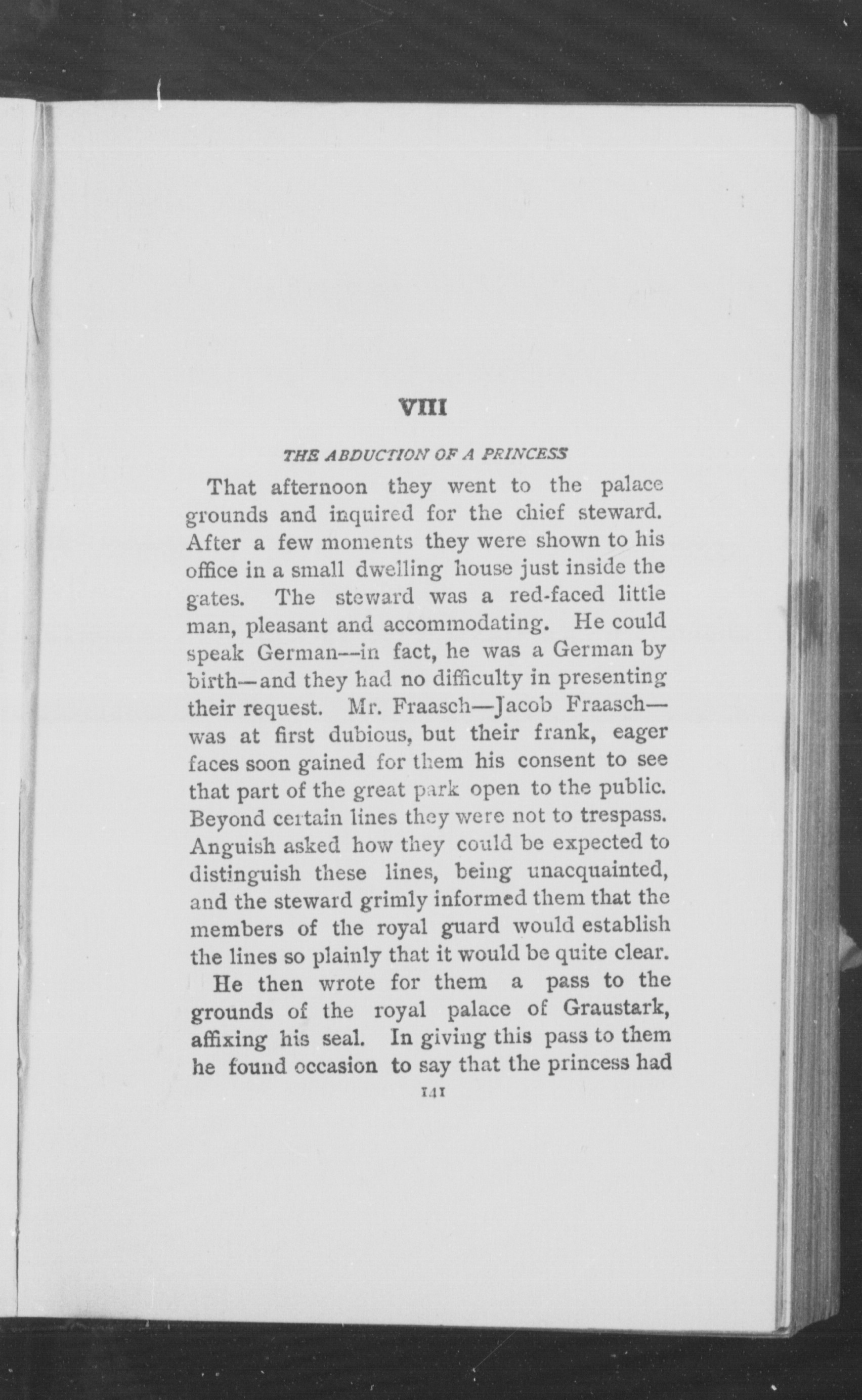 VIII

THE ABDUCTION OF A PRINCESS

That afternoon they went to the palace grounds and inquired for the chief steward. After a few moments they were shown to his office in a small dwelling house just inside the gates. The steward was a red-faced little man, pleasant and accommodating. He could speak German—in fact, he was a German by birth—and they had no difficulty in presenting their request. Mr. Fraasch—Jacob Fraasch—was at first dubious, but their frank, eager faces soon gained for them his consent to see that part of the great park open to the public. Beyond certain lines they were not to trespass. Anguish asked how they could be expected to distinguish these lines, being unacquainted, and the steward grimly informed them that the members of the royal guard would establish the lines so plainly that it would be quite clear.

He then wrote for them a pass to the grounds of the royal palace of Graustark, affixing his seal. In giving this pass to them he found occasion to say that the princess had

141